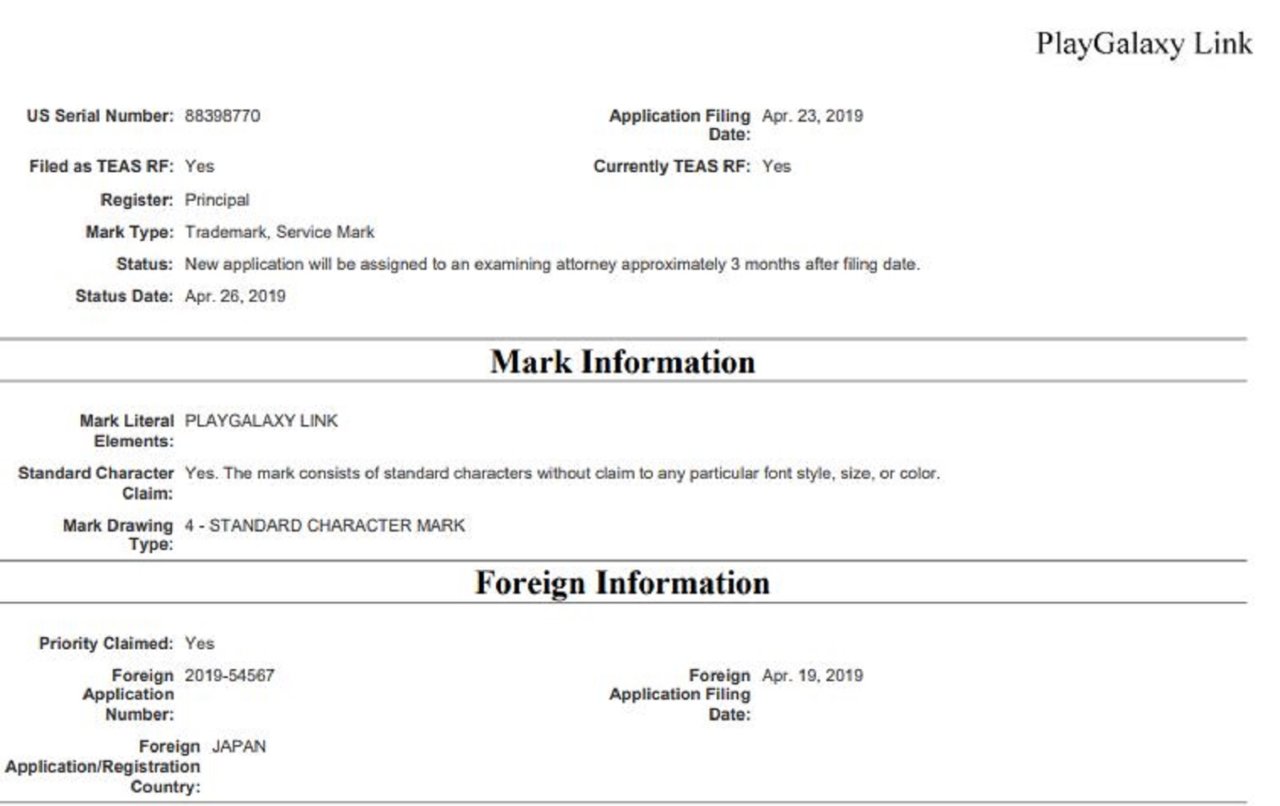 PlayGalaxy Link

US Serial Number: 88398770

Application Filing Date: Apr. 23, 2019

Filed as TEAS RF: Yes

Currently TEAS RF: Yes

Register: Principal

Mark Type: Trademark, Service Mark

Status: New application will be assigned to an examining attorney approximately 3 months after filing date.

Status Date: Apr. 26, 2019

Mark Information

Mark Literal Elements: PLAYGALAXY LINK

Standard Character Claim: Yes. The mark consists of standard characters without claim to any particular font style, size, or color.

Mark Drawing Type: 4 - STANDARD CHARACTER MARK

Foreign Information

Priority Claimed: Yes

Foreign Application Number: 2019-54567

Foreign Application Filing Date: Apr. 19, 2019

Foreign Application/Registration Country: JAPAN